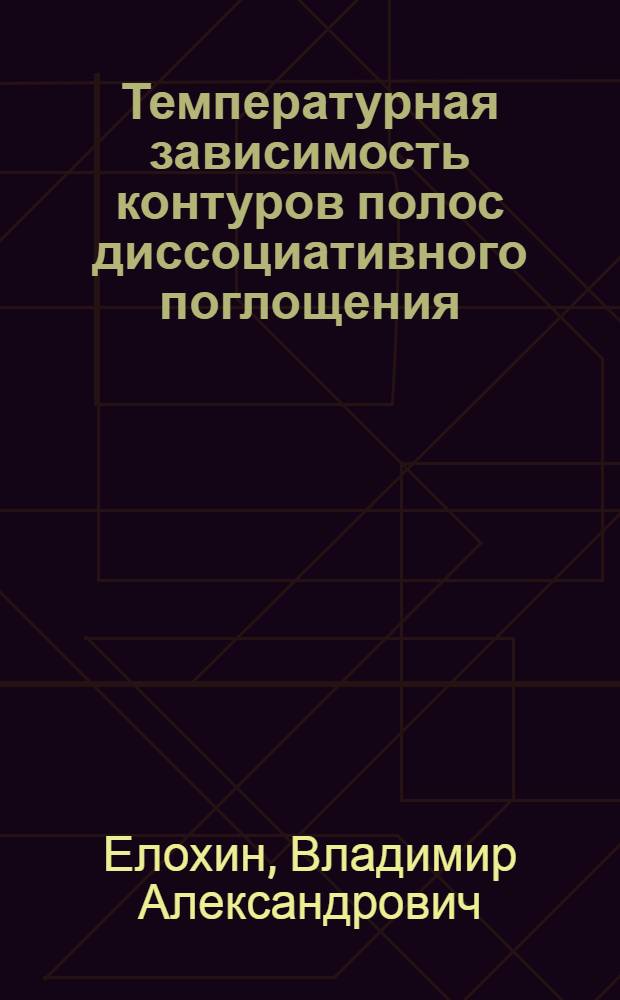 Температурная зависимость контуров полос диссоциативного поглощения

Елохин, Владимир Александрович